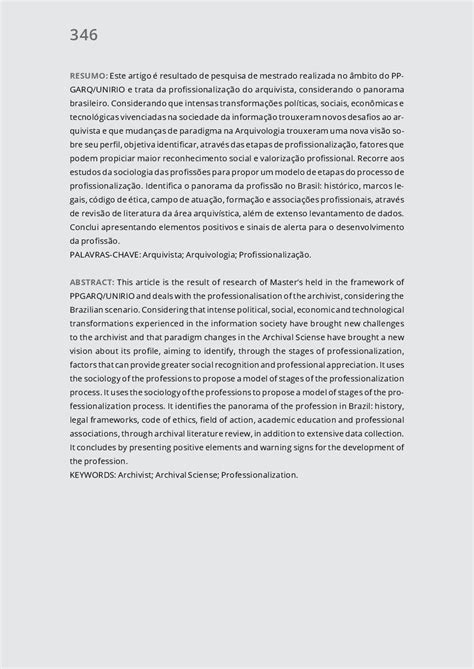 346

RESUMO: Este artigo é resultado de pesquisa de mestrado realizada no âmbito do PPGARQ/UNIRIO e trata da profissionalização do arquivista, considerando o panorama brasileiro. Considerando que intensas transformações políticas, sociais, econômicas e tecnológicas vivenciadas na sociedade da informação trouxeram novos desafios ao arquivista e que mudanças de paradigma na Arquivologia trouxeram uma nova visão sobre seu perfil, objetiva identificar, através das etapas de profissionalização, fatores que podem propiciar maior reconhecimento social e valorização profissional. Recorre aos estudos da sociologia das profissões para propor um modelo de etapas do processo de profissionalização. Identifica o panorama da profissão no Brasil: histórico, marcos legais, código de ética, campo de atuação, formação e associações profissionais, através de revisão de literatura da área arquivística, além de extenso levantamento de dados. Conclui apresentando elementos positivos e sinais de alerta para o desenvolvimento da profissão.
PALAVRAS-CHAVE: Arquivista; Arquivologia; Profissionalização.

ABSTRACT: This article is the result of research of Master's held in the framework of PPGARQ/UNIRIO and deals with the professionalisation of the archivist, considering the Brazilian scenario. Considering that intense political, social, economic and technological transformations experienced in the information society have brought new challenges to the archivist and that paradigm changes in the Archival Sciense have brought a new vision about its profile, aiming to identify, through the stages of professionalization, factors that can provide greater social recognition and professional appreciation. It uses the sociology of the professions to propose a model of stages of the professionalization process. It uses the sociology of the professions to propose a model of stages of the professionalization process. It identifies the panorama of the profession in Brazil: history, legal frameworks, code of ethics, field of action, academic education and professional associations, through archival literature review, in addition to extensive data collection. It concludes by presenting positive elements and warning signs for the development of the profession.
KEYWORDS: Archivist; Archival Sciense; Professionalization.